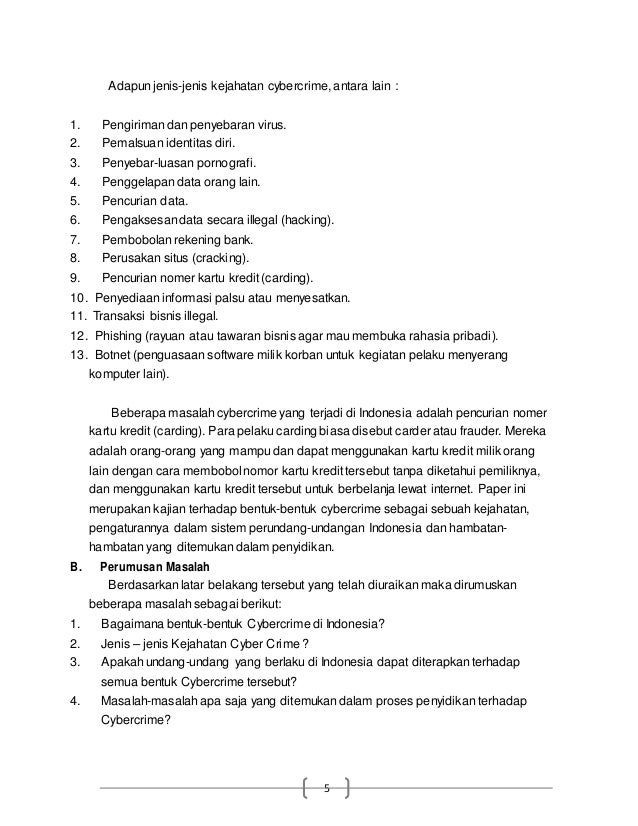 Adapun jenis-jenis kejahatan cybercrime, antara lain :

1. Pengiriman dan penyebaran virus.
2. Pemalsuan identitas diri.
3. Penyebar-luasan pornografi.
4. Penggelapan data orang lain.
5. Pencurian data.
6. Pengaksesan data secara illegal (hacking).
7. Pembobolan rekening bank.
8. Perusakan situs (cracking).
9. Pencurian nomer kartu kredit (carding).
10. Penyediaan informasi palsu atau menyesatkan.
11. Transaksi bisnis illegal.
12. Phishing (rayuan atau tawaran bisnis agar mau membuka rahasia pribadi).
13. Botnet (penguasaan software milik korban untuk kegiatan pelaku menyerang komputer lain).

Beberapa masalah cybercrime yang terjadi di Indonesia adalah pencurian nomer kartu kredit (carding). Para pelaku carding biasa disebut carder atau frauder. Mereka adalah orang-orang yang mampu dan dapat menggunakan kartu kredit milik orang lain dengan cara membobol nomor kartu kredit tersebut tanpa diketahui pemiliknya, dan menggunakan kartu kredit tersebut untuk berbelanja lewat internet. Paper ini merupakan kajian terhadap bentuk-bentuk cybercrime sebagai sebuah kejahatan, pengaturannya dalam sistem perundang-undangan Indonesia dan hambatan-hambatan yang ditemukan dalam penyidikan.

B. Perumusan Masalah

Berdasarkan latar belakang tersebut yang telah diuraikan maka dirumuskan beberapa masalah sebagai berikut:
1. Bagaimana bentuk-bentuk Cybercrime di Indonesia?
2. Jenis – jenis Kejahatan Cyber Crime ?
3. Apakah undang-undang yang berlaku di Indonesia dapat diterapkan terhadap semua bentuk Cybercrime tersebut?
4. Masalah-masalah apa saja yang ditemukan dalam proses penyidikan terhadap Cybercrime?

5